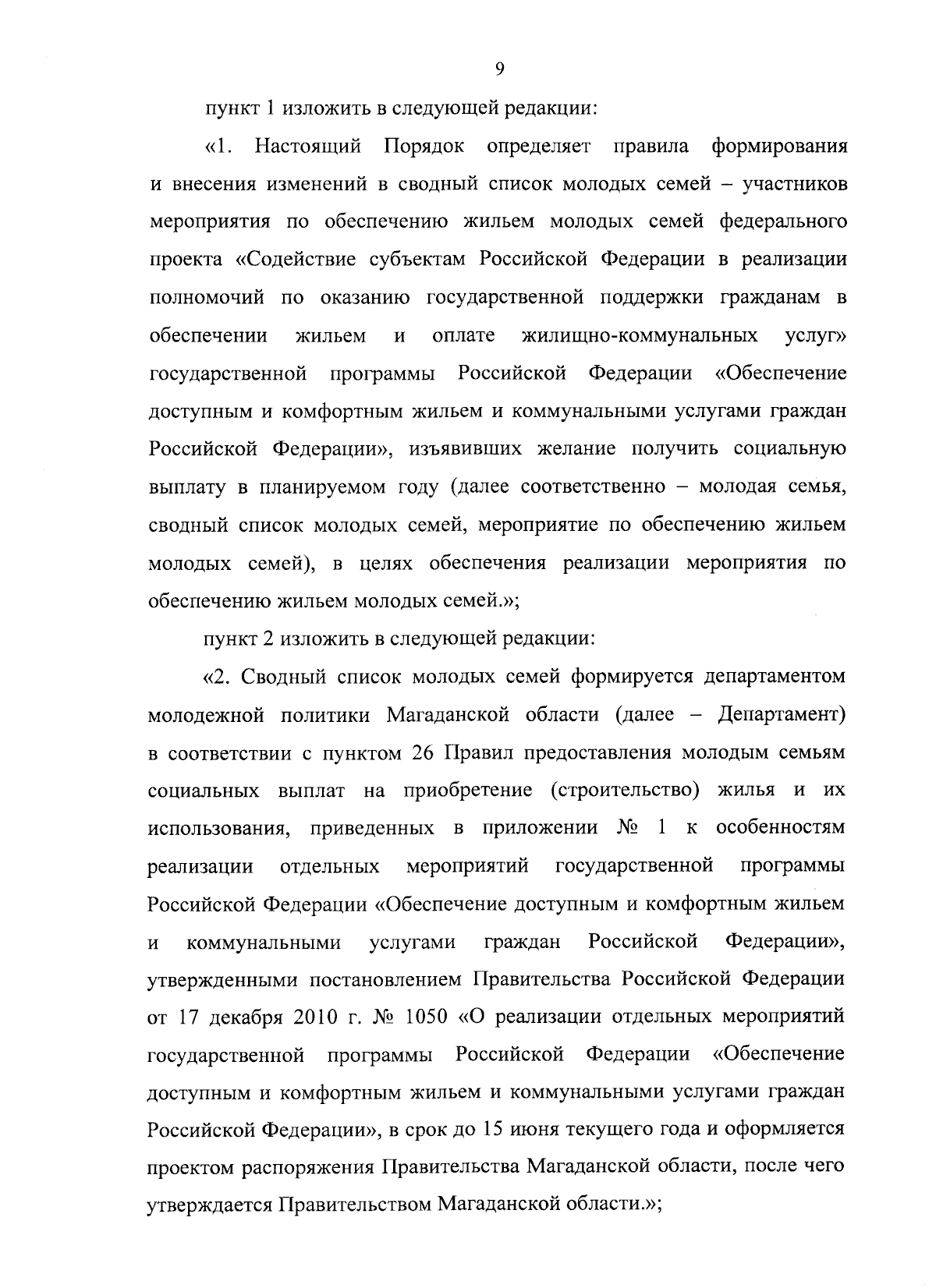 9

пункт 1 изложить в следующей редакции:

«1. Настоящий Порядок определяет правила формирования и внесения изменений в сводный список молодых семей – участников мероприятия по обеспечению жильем молодых семей федерального проекта «Содействие субъектам Российской Федерации в реализации полномочий по оказанию государственной поддержки гражданам в обеспечении жильем и оплате жилищно-коммунальных услуг» государственной программы Российской Федерации «Обеспечение доступным и комфортным жильем и коммунальными услугами граждан Российской Федерации», изъявивших желание получить социальную выплату в планируемом году (далее соответственно – молодая семья, сводный список молодых семей, мероприятие по обеспечению жильем молодых семей), в целях обеспечения реализации мероприятия по обеспечению жильем молодых семей.»;

пункт 2 изложить в следующей редакции:

«2. Сводный список молодых семей формируется департаментом молодежной политики Магаданской области (далее – Департамент) в соответствии с пунктом 26 Правил предоставления молодым семьям социальных выплат на приобретение (строительство) жилья и их использования, приведенных в приложении № 1 к особенностям реализации отдельных мероприятий государственной программы Российской Федерации «Обеспечение доступным и комфортным жильем и коммунальными услугами граждан Российской Федерации», утвержденными постановлением Правительства Российской Федерации от 17 декабря 2010 г. № 1050 «О реализации отдельных мероприятий государственной программы Российской Федерации «Обеспечение доступным и комфортным жильем и коммунальными услугами граждан Российской Федерации», в срок до 15 июня текущего года и оформляется проектом распоряжения Правительства Магаданской области, после чего утверждается Правительством Магаданской области.»;